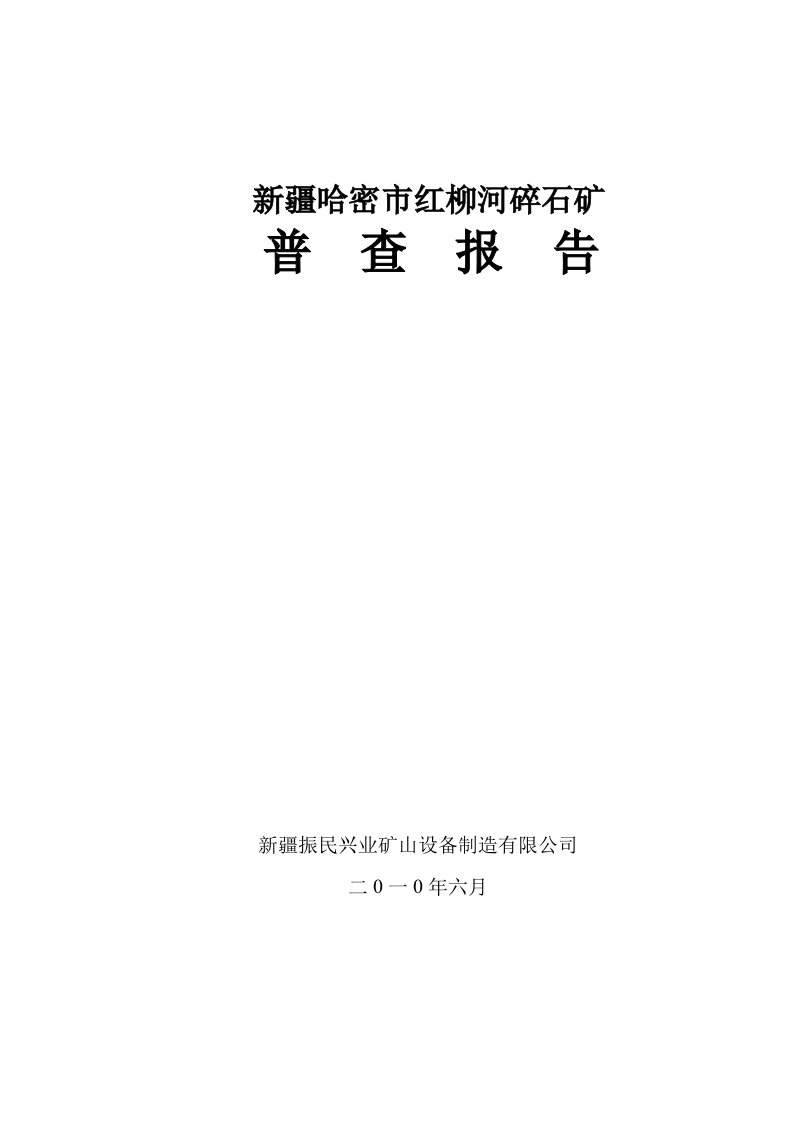 新疆哈密市红柳河碎石矿

普 查 报 告

新疆振民兴业矿山设备制造有限公司

二０一０年六月